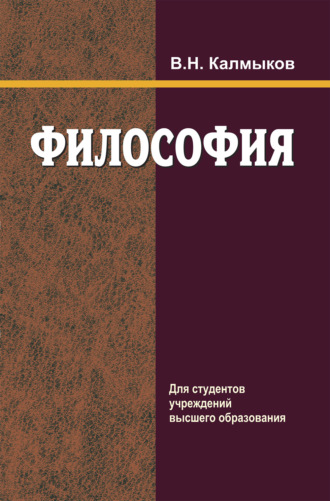 В.Н. Калмыков

ФИЛОСОФИЯ

Для студентов учреждений высшего образования